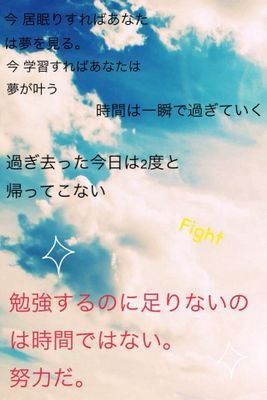 今 居眠りすればあなたは夢を見る。
今 学習すればあなたは夢が叶う
時間は一瞬で過ぎていく

過ぎ去った今日は2度と帰ってこない

Fight

勉強するのに足りないのは時間ではない。
努力だ。